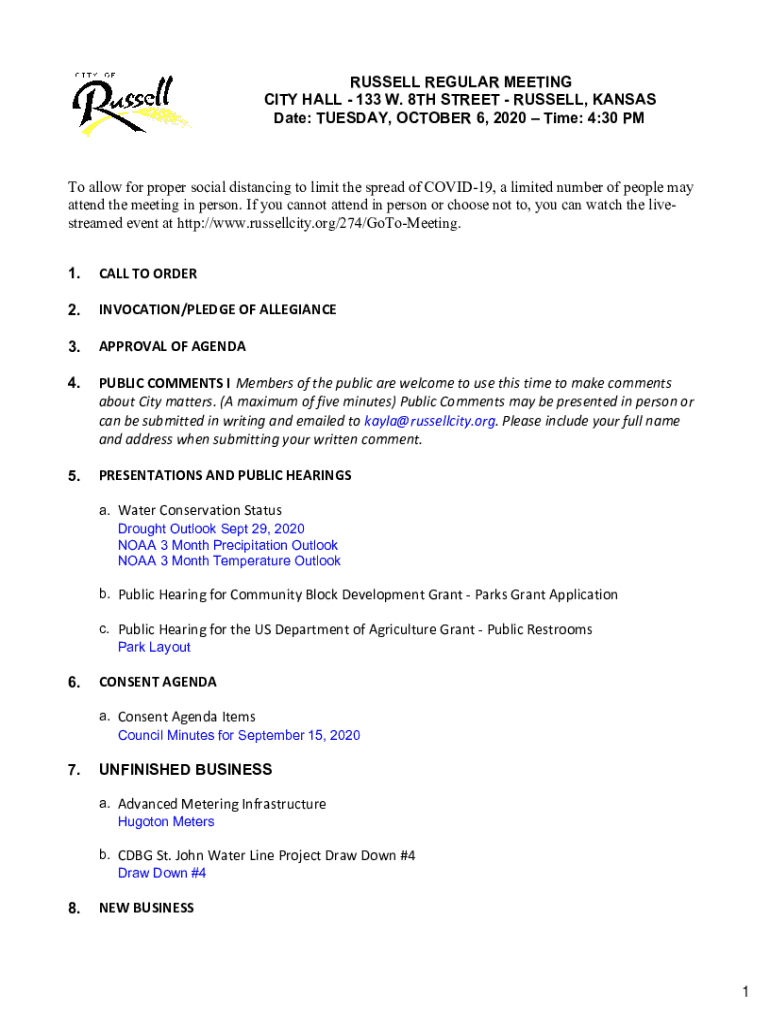 CITY OF
Russell

RUSSELL REGULAR MEETING
CITY HALL - 133 W. 8TH STREET - RUSSELL, KANSAS
Date: TUESDAY, OCTOBER 6, 2020 – Time: 4:30 PM

To allow for proper social distancing to limit the spread of COVID-19, a limited number of people may attend the meeting in person. If you cannot attend in person or choose not to, you can watch the live-streamed event at http://www.russellcity.org/274/GoTo-Meeting.

1. CALL TO ORDER

2. INVOCATION/PLEDGE OF ALLEGIANCE

3. APPROVAL OF AGENDA

4. PUBLIC COMMENTS I Members of the public are welcome to use this time to make comments about City matters. (A maximum of five minutes) Public Comments may be presented in person or can be submitted in writing and emailed to kayla@russellcity.org. Please include your full name and address when submitting your written comment.

5. PRESENTATIONS AND PUBLIC HEARINGS

a. Water Conservation Status
Drought Outlook Sept 29, 2020
NOAA 3 Month Precipitation Outlook
NOAA 3 Month Temperature Outlook

b. Public Hearing for Community Block Development Grant - Parks Grant Application

c. Public Hearing for the US Department of Agriculture Grant - Public Restrooms
Park Layout

6. CONSENT AGENDA

a. Consent Agenda Items
Council Minutes for September 15, 2020

7. UNFINISHED BUSINESS

a. Advanced Metering Infrastructure
Hugoton Meters

b. CDBG St. John Water Line Project Draw Down #4
Draw Down #4

8. NEW BUSINESS

1